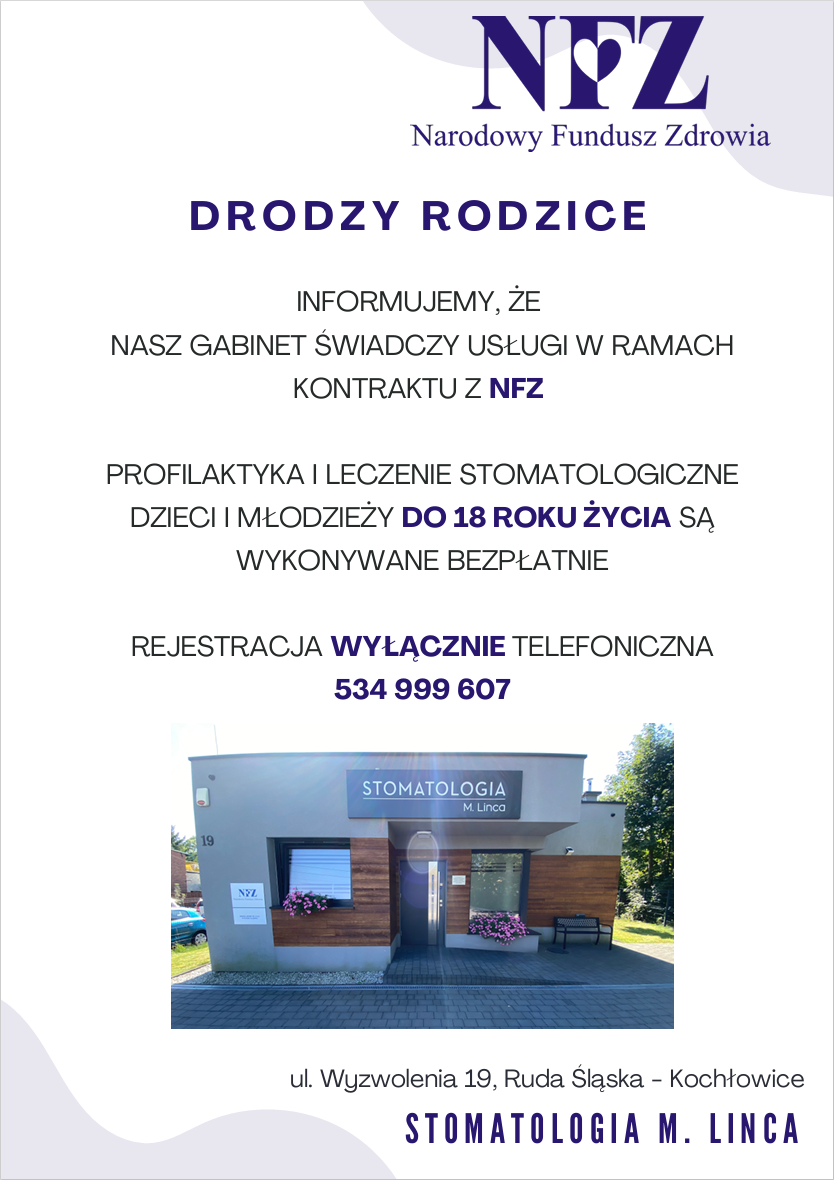 NFZ
Narodowy Fundusz Zdrowia

DRODZY RODZICE

INFORMUJEMY, ŻE
NASZ GABINET ŚWIADCZY USŁUGI W RAMACH KONTRAKTU Z NFZ

PROFILAKTYKA I LECZENIE STOMATOLOGICZNE DZIECI I MŁODZIEŻY DO 18 ROKU ŻYCIA SĄ WYKONYWANE BEZPŁATNIE

REJESTRACJA WYŁĄCZNIE TELEFONICZNA
534 999 607

STOMATOLOGIA
M. Linca

19

NFZ

ul. Wyzwolenia 19, Ruda Śląska - Kochłowice

STOMATOLOGIA M. LINCA